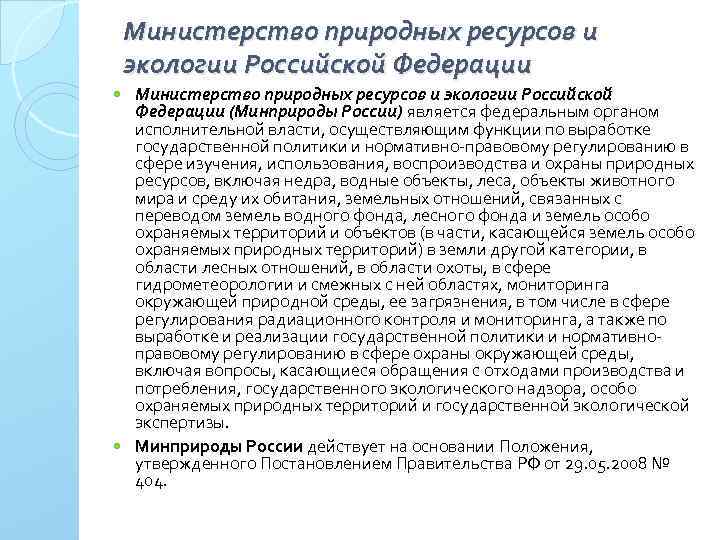 Министерство природных ресурсов и экологии Российской Федерации

Министерство природных ресурсов и экологии Российской Федерации (Минприроды России) является федеральным органом исполнительной власти, осуществляющим функции по выработке государственной политики и нормативно-правовому регулированию в сфере изучения, использования, воспроизводства и охраны природных ресурсов, включая недра, водные объекты, леса, объекты животного мира и среду их обитания, земельных отношений, связанных с переводом земель водного фонда, лесного фонда и земель особо охраняемых территорий и объектов (в части, касающейся земель особо охраняемых природных территорий) в земли другой категории, в области лесных отношений, в области охоты, в сфере гидрометеорологии и смежных с ней областях, мониторинга окружающей природной среды, ее загрязнения, в том числе в сфере регулирования радиационного контроля и мониторинга, а также по выработке и реализации государственной политики и нормативно-правовому регулированию в сфере охраны окружающей среды, включая вопросы, касающиеся обращения с отходами производства и потребления, государственного экологического надзора, особо охраняемых природных территорий и государственной экологической экспертизы.

Минприроды России действует на основании Положения, утвержденного Постановлением Правительства РФ от 29.05.2008 № 404.